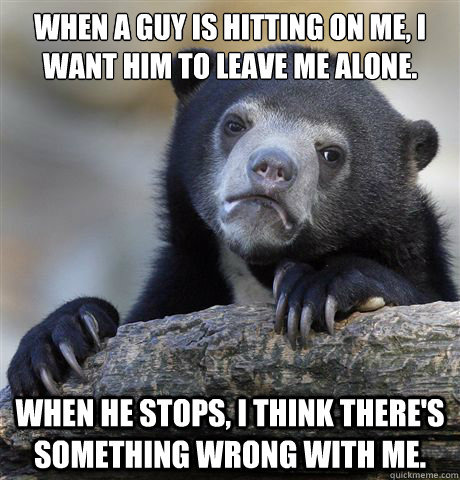 WHEN A GUY IS HITTING ON ME, I WANT HIM TO LEAVE ME ALONE.

WHEN HE STOPS, I THINK THERE'S SOMETHING WRONG WITH ME.

quickmeme.com